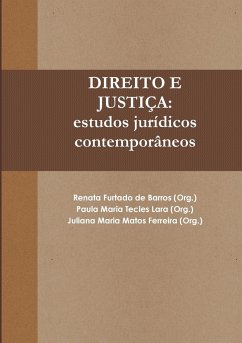 DIREITO E JUSTIÇA:
estudos jurídicos contemporâneos

Renata Furtado de Barros (Org.)
Paula Maria Tecles Lara (Org.)
Juliana Maria Matos Ferreira (Org.)